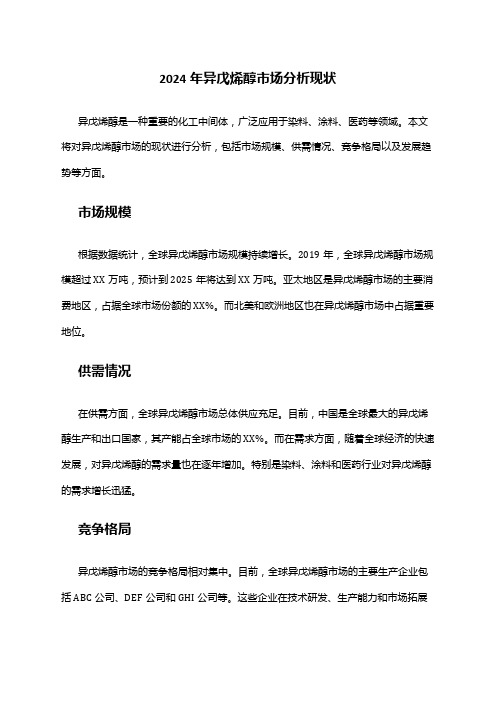 2024 年异戊烯醇市场分析现状

异戊烯醇是一种重要的化工中间体，广泛应用于染料、涂料、医药等领域。本文将对异戊烯醇市场的现状进行分析，包括市场规模、供需情况、竞争格局以及发展趋势等方面。

市场规模

根据数据统计，全球异戊烯醇市场规模持续增长。2019 年，全球异戊烯醇市场规模超过 XX 万吨，预计到 2025 年将达到 XX 万吨。亚太地区是异戊烯醇市场的主要消费地区，占据全球市场份额的 XX%。而北美和欧洲地区也在异戊烯醇市场中占据重要地位。

供需情况

在供需方面，全球异戊烯醇市场总体供应充足。目前，中国是全球最大的异戊烯醇生产和出口国家，其产能占全球市场的 XX%。而在需求方面，随着全球经济的快速发展，对异戊烯醇的需求量也在逐年增加。特别是染料、涂料和医药行业对异戊烯醇的需求增长迅猛。

竞争格局

异戊烯醇市场的竞争格局相对集中。目前，全球异戊烯醇市场的主要生产企业包括 ABC 公司、DEF 公司和 GHI 公司等。这些企业在技术研发、生产能力和市场拓展